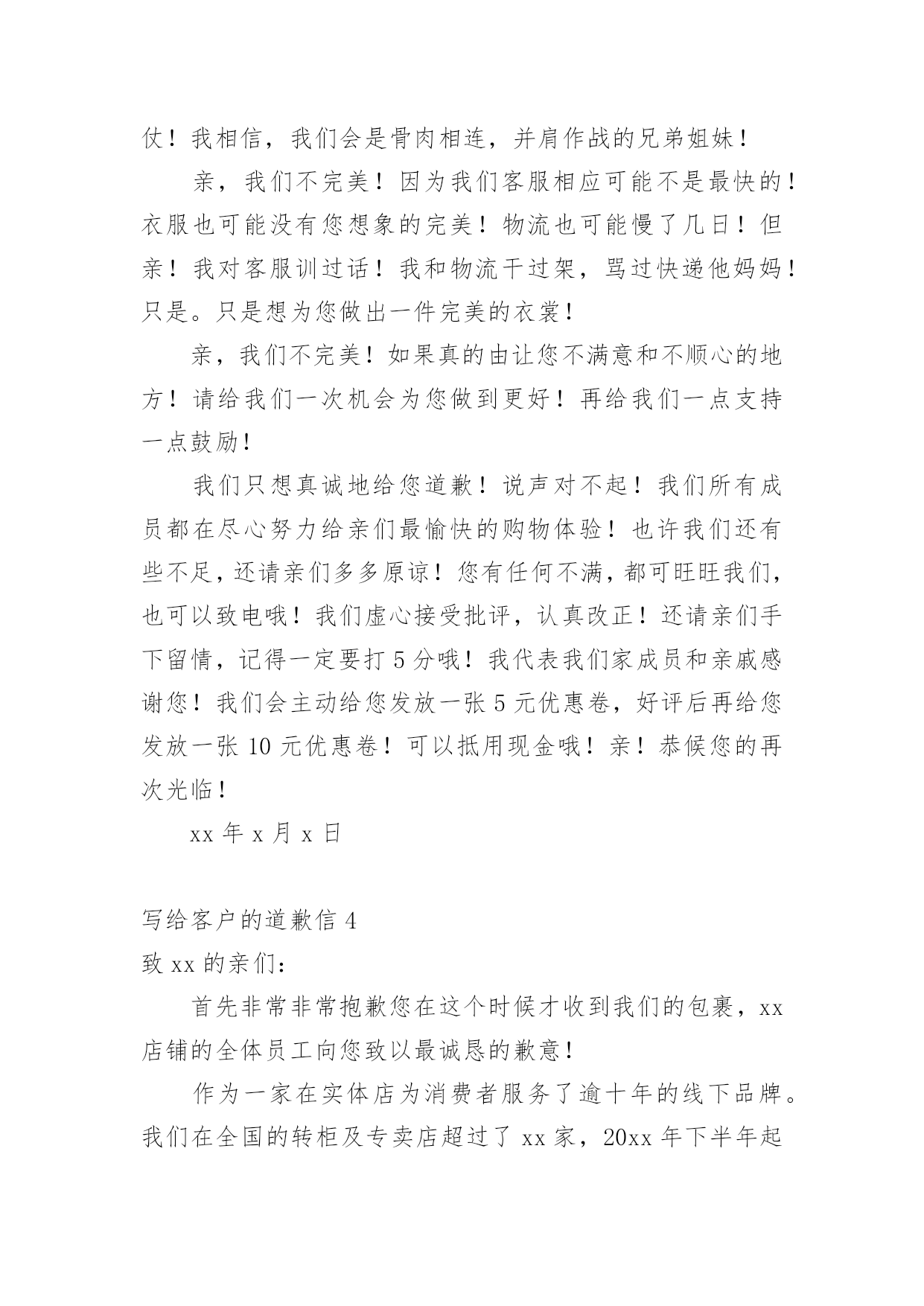 仗！我相信，我们会是骨肉相连，并肩作战的兄弟姐妹！

亲，我们不完美！因为我们客服相应可能不是最快的！衣服也可能没有您想象的完美！物流也可能慢了几日！但亲！我对客服训过话！我和物流干过架，骂过快递他妈妈！只是。只是想为您做出一件完美的衣裳！

亲，我们不完美！如果真的由让您不满意和不顺心的地方！请给我们一次机会为您做到更好！再给我们一点支持一点鼓励！

我们只想真诚地给您道歉！说声对不起！我们所有成员都在尽心努力给亲们最愉快的购物体验！也许我们还有些不足，还请亲们多多原谅！您有任何不满，都可旺旺我们，也可以致电哦！我们虚心接受批评，认真改正！还请亲们手下留情，记得一定要打 5 分哦！我代表我们家成员和亲戚感谢您！我们会主动给您发放一张 5 元优惠卷，好评后再给您发放一张 10 元优惠卷！可以抵用现金哦！亲！恭候您的再次光临！

xx 年 x 月 x 日

写给客户的道歉信 4

致 xx 的亲们：

首先非常非常抱歉您在这个时候才收到我们的包裹，xx 店铺的全体员工向您致以最诚恳的歉意！

作为一家在实体店为消费者服务了逾十年的线下品牌。我们在全国的转柜及专卖店超过了 xx 家，20xx 年下半年起